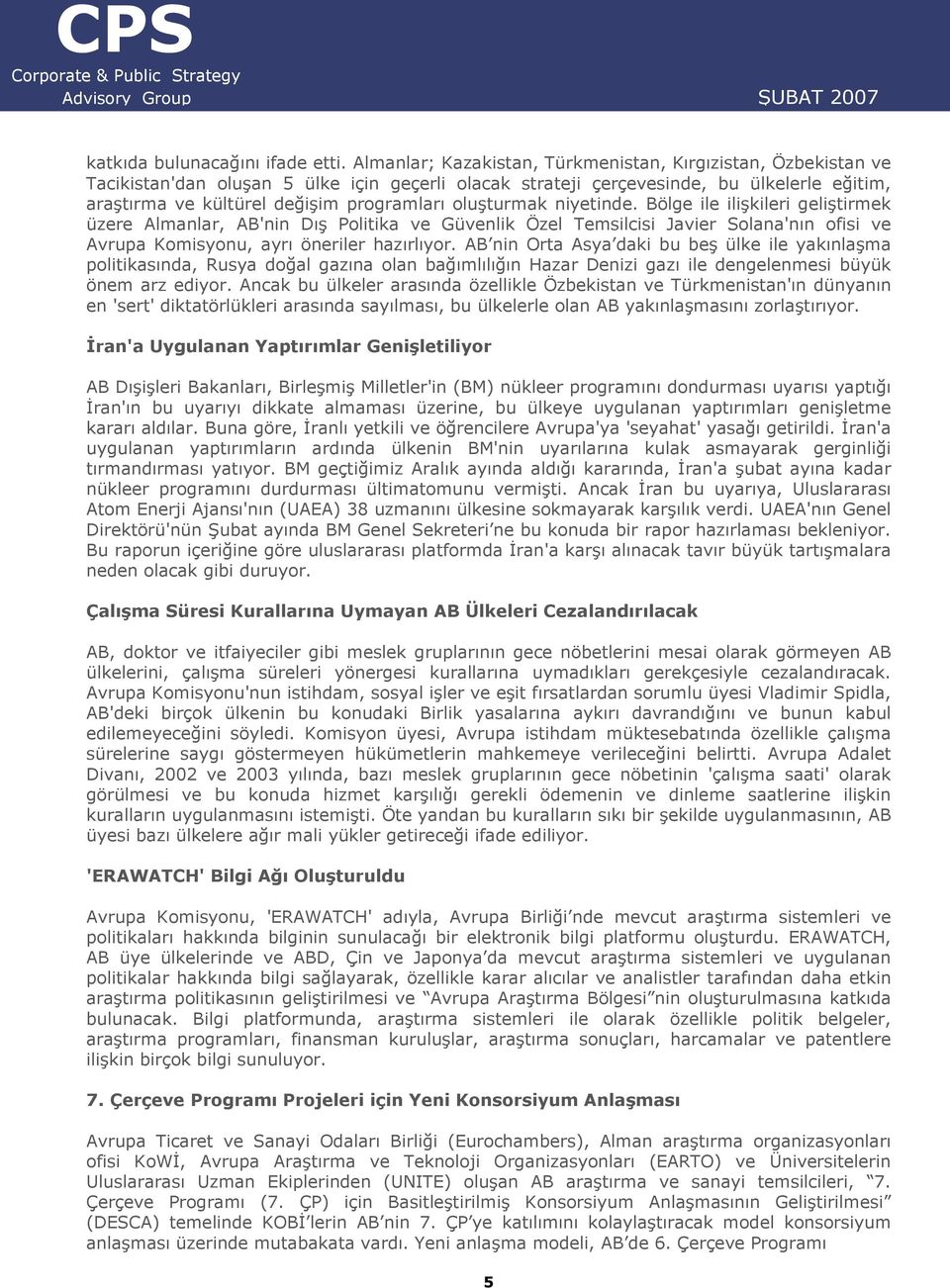 CPS
Corporate & Public Strategy
Advisory Group

ŞUBAT 2007

katkıda bulunacağını ifade etti. Almanlar; Kazakistan, Türkmenistan, Kırgızistan, Özbekistan ve Tacikistan'dan oluşan 5 ülke için geçerli olacak strateji çerçevesinde, bu ülkelerle eğitim, araştırma ve kültürel değişim programları oluşturmak niyetinde. Bölge ile ilişkileri geliştirmek üzere Almanlar, AB'nin Dış Politika ve Güvenlik Özel Temsilcisi Javier Solana'nın ofisi ve Avrupa Komisyonu, ayrı öneriler hazırlıyor. AB'nin Orta Asya'daki bu beş ülke ile yakınlaşma politikasında, Rusya doğal gazına olan bağımlılığın Hazar Denizi gazı ile dengelenmesi büyük önem arz ediyor. Ancak bu ülkeler arasında özellikle Özbekistan ve Türkmenistan'ın dünyanın en 'sert' diktatörlükleri arasında sayılması, bu ülkelerle olan AB yakınlaşmasını zorlaştırıyor.

İran'a Uygulanan Yaptırımlar Genişletiliyor

AB Dışişleri Bakanları, Birleşmiş Milletler'in (BM) nükleer programını dondurması uyarısı yaptığı İran'ın bu uyarıyı dikkate almaması üzerine, bu ülkeye uygulanan yaptırımları genişletme kararı aldılar. Buna göre, İranlı yetkili ve öğrencilere Avrupa'ya 'seyahat' yasağı getirildi. İran'a uygulanan yaptırımların ardında ülkenin BM'nin uyarılarına kulak asmayarak gerginliği tırmandırması yatıyor. BM geçtiğimiz Aralık ayında aldığı kararında, İran'a şubat ayına kadar nükleer programını durdurması ültimatomunu vermişti. Ancak İran bu uyarıya, Uluslararası Atom Enerji Ajansı'nın (UAEA) 38 uzmanını ülkesine sokmayarak karşılık verdi. UAEA'nın Genel Direktörü'nün Şubat ayında BM Genel Sekreteri'ne bu konuda bir rapor hazırlaması bekleniyor. Bu raporun içeriğine göre uluslararası platformda İran'a karşı alınacak tavır büyük tartışmalara neden olacak gibi duruyor.

Çalışma Süresi Kurallarına Uymayan AB Ülkeleri Cezalandırılacak

AB, doktor ve itfaiyeciler gibi meslek gruplarının gece nöbetlerini mesai olarak görmeyen AB ülkelerini, çalışma süreleri yönergesi kurallarına uymadıkları gerekçesiyle cezalandıracak. Avrupa Komisyonu'nun istihdam, sosyal işler ve eşit fırsatlardan sorumlu üyesi Vladimir Spidla, AB'deki birçok ülkenin bu konudaki Birlik yasalarına aykırı davrandığını ve bunun kabul edilemeyeceğini söyledi. Komisyon üyesi, Avrupa istihdam müktesebatında özellikle çalışma sürelerine saygı göstermeyen hükümetlerin mahkemeye verileceğini belirtti. Avrupa Adalet Divanı, 2002 ve 2003 yılında, bazı meslek gruplarının gece nöbetinin 'çalışma saati' olarak görülmesi ve bu konuda hizmet karşılığı gerekli ödemenin ve dinleme saatlerine ilişkin kuralların uygulanmasını istemişti. Öte yandan bu kuralların sıkı bir şekilde uygulanmasının, AB üyesi bazı ülkelere ağır mali yükler getireceği ifade ediliyor.

'ERAWATCH' Bilgi Ağı Oluşturuldu

Avrupa Komisyonu, 'ERAWATCH' adıyla, Avrupa Birliği'nde mevcut araştırma sistemleri ve politikaları hakkında bilginin sunulacağı bir elektronik bilgi platformu oluşturdu. ERAWATCH, AB üye ülkelerinde ve ABD, Çin ve Japonya'da mevcut araştırma sistemleri ve uygulanan politikalar hakkında bilgi sağlayarak, özellikle karar alıcılar ve analistler tarafından daha etkin araştırma politikasının geliştirilmesi ve "Avrupa Araştırma Bölgesi"nin oluşturulmasına katkıda bulunacak. Bilgi platformunda, araştırma sistemleri ile olarak özellikle politik belgeler, araştırma programları, finansman kuruluşlar, araştırma sonuçları, harcamalar ve patentlere ilişkin birçok bilgi sunuluyor.

7. Çerçeve Programı Projeleri için Yeni Konsorsiyum Anlaşması

Avrupa Ticaret ve Sanayi Odaları Birliği (Eurochambers), Alman araştırma organizasyonları ofisi KoWİ, Avrupa Araştırma ve Teknoloji Organizasyonları (EARTO) ve Üniversitelerin Uluslararası Uzman Ekiplerinden (UNITE) oluşan AB araştırma ve sanayi temsilcileri, "7. Çerçeve Programı (7. ÇP) için Basitleştirilmiş Konsorsiyum Anlaşmasının Geliştirilmesi" (DESCA) temelinde KOBİ'lerin AB'nin 7. ÇP'ye katılımını kolaylaştıracak model konsorsiyum anlaşması üzerinde mutabakata vardı. Yeni anlaşma modeli, AB'de 6. Çerçeve Programı

5